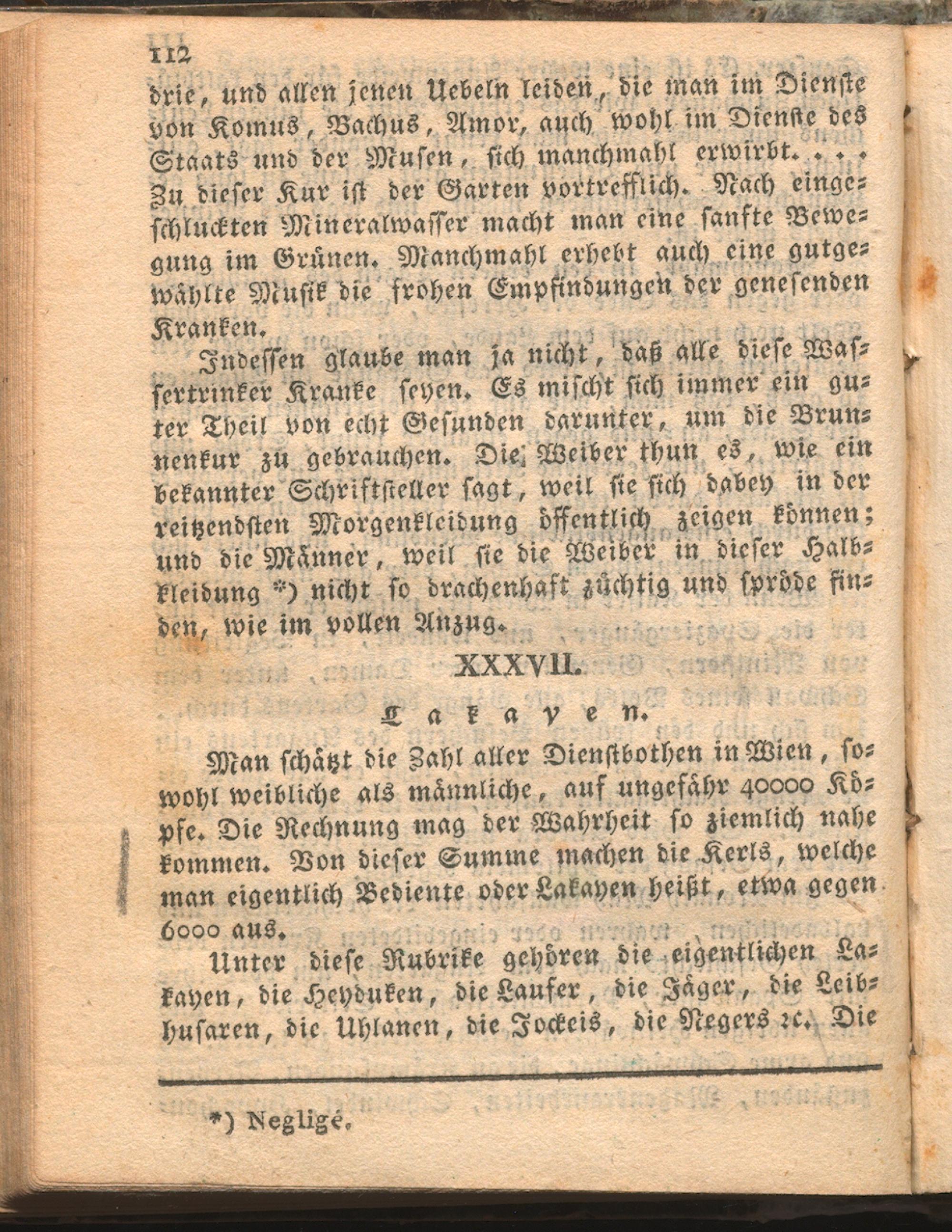 112

drie, und allen jenen Uebeln leiden, die man im Dienste von Komus, Bachus, Amor, auch wohl im Dienste des Staats und der Musen, sich manchmahl erwirbt. . . . Zu dieser Kur ist der Garten vortrefflich. Nach eingeschluckten Mineralwasser macht man eine sanfte Bewegung im Grünen. Manchmahl erhebt auch eine gutgewählte Musik die frohen Empfindungen der genesenden Kranken.

Indessen glaube man ja nicht, daß alle diese Wassertrinker Kranke seyen. Es mischt sich immer ein guter Theil von echt Gesunden darunter, um die Brunnenkur zu gebrauchen. Die Weiber thun es, wie ein bekannter Schriftsteller sagt, weil sie sich dabey in der reitzendsten Morgenkleidung öffentlich zeigen können; und die Männer, weil sie die Weiber in dieser Halbkleidung *) nicht so drachenhaft züchtig und spröde finden, wie im vollen Anzug.

XXXVII.

Lakayen.

Man schätzt die Zahl aller Dienstbothen in Wien, sowohl weibliche als männliche, auf ungefähr 40000 Köpfe. Die Rechnung mag der Wahrheit so ziemlich nahe kommen. Von dieser Summe machen die Kerls, welche man eigentlich Bediente oder Lakayen heißt, etwa gegen 6000 aus.

Unter diese Rubrike gehören die eigentlichen Lakayen, die Heyduken, die Laufer, die Jäger, die Leibhusaren, die Uhlanen, die Jockeis, die Negers ꝛc. Die

*) Negligé.